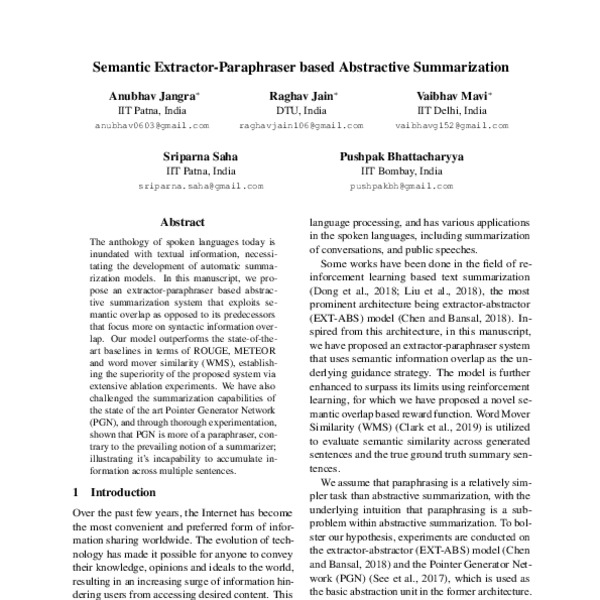 Semantic Extractor-Paraphraser based Abstractive Summarization

Anubhav Jangra*
IIT Patna, India
anubhav0603@gmail.com

Raghav Jain*
DTU, India
raghavjain106@gmail.com

Vaibhav Mavi*
IIT Delhi, India
vaibhavg152@gmail.com

Sriparna Saha
IIT Patna, India
sriparna.saha@gmail.com

Pushpak Bhattacharyya
IIT Bombay, India
pushpakbh@gmail.com

Abstract

The anthology of spoken languages today is inundated with textual information, necessitating the development of automatic summarization models. In this manuscript, we propose an extractor-paraphraser based abstractive summarization system that exploits semantic overlap as opposed to its predecessors that focus more on syntactic information overlap. Our model outperforms the state-of-the-art baselines in terms of ROUGE, METEOR and word mover similarity (WMS), establishing the superiority of the proposed system via extensive ablation experiments. We have also challenged the summarization capabilities of the state of the art Pointer Generator Network (PGN), and through thorough experimentation, shown that PGN is more of a paraphraser, contrary to the prevailing notion of a summarizer; illustrating it's incapability to accumulate information across multiple sentences.

1 Introduction

Over the past few years, the Internet has become the most convenient and preferred form of information sharing worldwide. The evolution of technology has made it possible for anyone to convey their knowledge, opinions and ideals to the world, resulting in an increasing surge of information hindering users from accessing desired content. This

language processing, and has various applications in the spoken languages, including summarization of conversations, and public speeches.

Some works have been done in the field of reinforcement learning based text summarization (Dong et al., 2018; Liu et al., 2018), the most prominent architecture being extractor-abstractor (EXT-ABS) model (Chen and Bansal, 2018). Inspired from this architecture, in this manuscript, we have proposed an extractor-paraphraser system that uses semantic information overlap as the underlying guidance strategy. The model is further enhanced to surpass its limits using reinforcement learning, for which we have proposed a novel semantic overlap based reward function. Word Mover Similarity (WMS) (Clark et al., 2019) is utilized to evaluate semantic similarity across generated sentences and the true ground truth summary sentences.

We assume that paraphrasing is a relatively simpler task than abstractive summarization, with the underlying intuition that paraphrasing is a subproblem within abstractive summarization. To bolster our hypothesis, experiments are conducted on the extractor-abstractor (EXT-ABS) model (Chen and Bansal, 2018) and the Pointer Generator Network (PGN) (See et al., 2017), which is used as the basic abstraction unit in the former architecture.